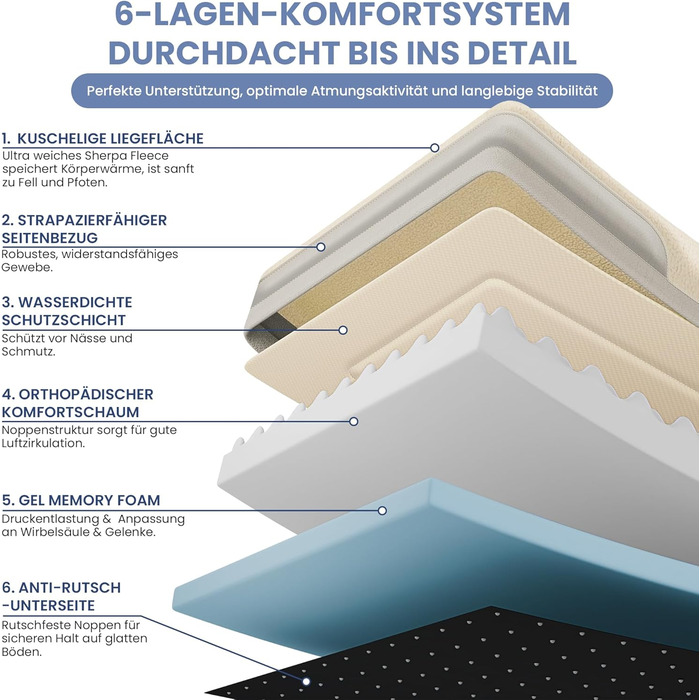 6-LAGEN-KOMFORTSYSTEM DURCHDACHT BIS INS DETAIL

Perfekte Unterstützung, optimale Atmungsaktivität und langlebige Stabilität

1. KUSCHELIGE LIEGEFLÄCHE
Ultra weiches Sherpa Fleece speichert Körperwärme, ist sanft zu Fell und Pfoten.

2. STRAPAZIERFÄHIGER SEITENBEZUG
Robustes, widerstandsfähiges Gewebe.

3. WASSERDICHTE SCHUTZSCHICHT
Schützt vor Nässe und Schmutz.

4. ORTHOPÄDISCHER KOMFORTSCHAUM
Noppenstruktur sorgt für gute Luftzirkulation.

5. GEL MEMORY FOAM
Druckentlastung & Anpassung an Wirbelsäule & Gelenke.

6. ANTI-RUTSCH -UNTERSEITE
Rutschfeste Noppen für sicheren Halt auf glatten Böden.